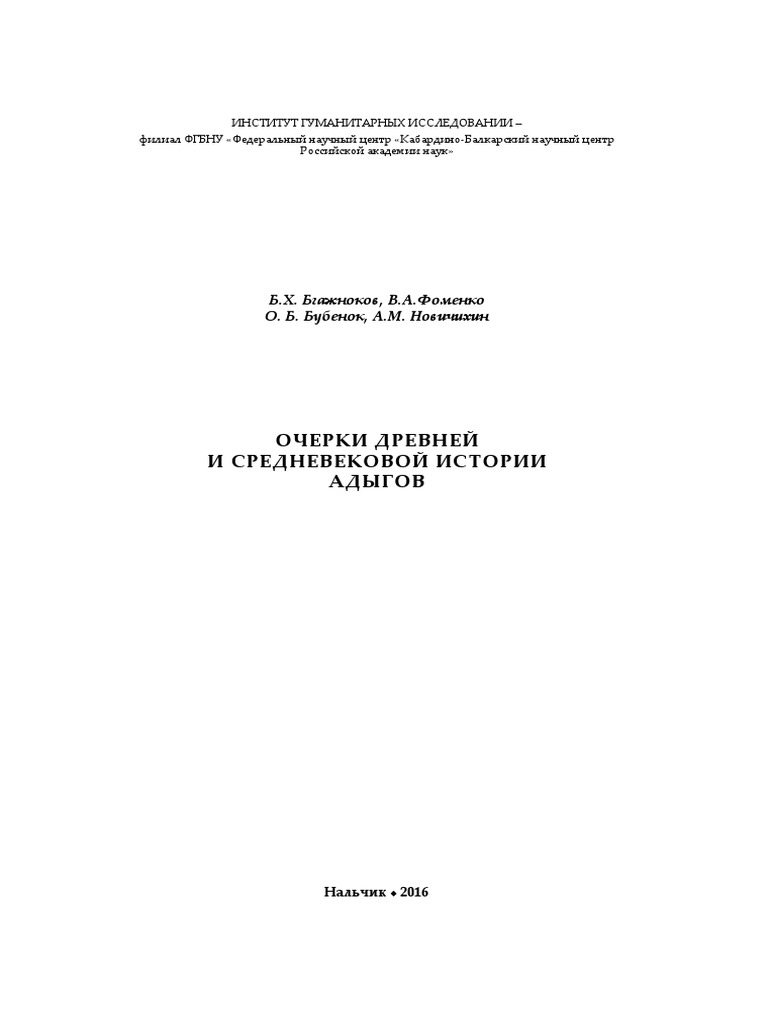 ИНСТИТУТ ГУМАНИТАРНЫХ ИССЛЕДОВАНИИ –
филиал ФГБНУ «Федеральный научный центр «Кабардино-Балкарский научный центр Российской академии наук»

Б.Х. Бгажноков, В.А.Фоменко
О. Б. Бубенок, А.М. Новичихин

ОЧЕРКИ ДРЕВНЕЙ
И СРЕДНЕВЕКОВОЙ ИСТОРИИ
АДЫГОВ

Нальчик ♦ 2016